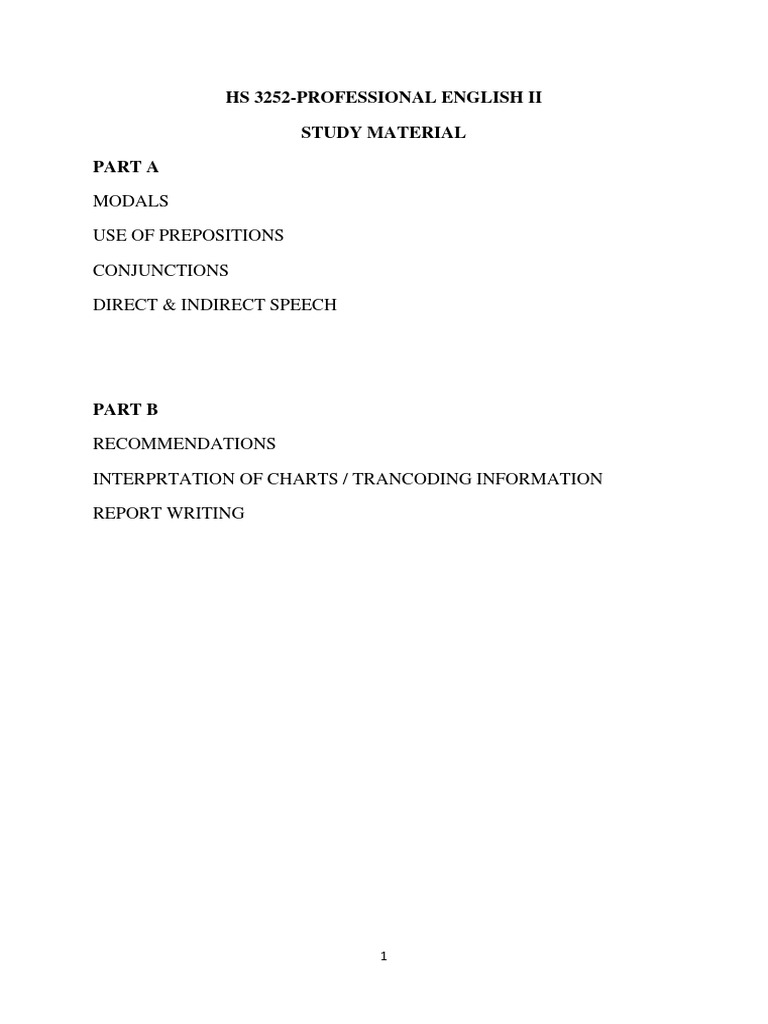 HS 3252-PROFESSIONAL ENGLISH II

STUDY MATERIAL

PART A

MODALS

USE OF PREPOSITIONS

CONJUNCTIONS

DIRECT & INDIRECT SPEECH

PART B

RECOMMENDATIONS

INTERPRTATION OF CHARTS / TRANCODING INFORMATION

REPORT WRITING

1